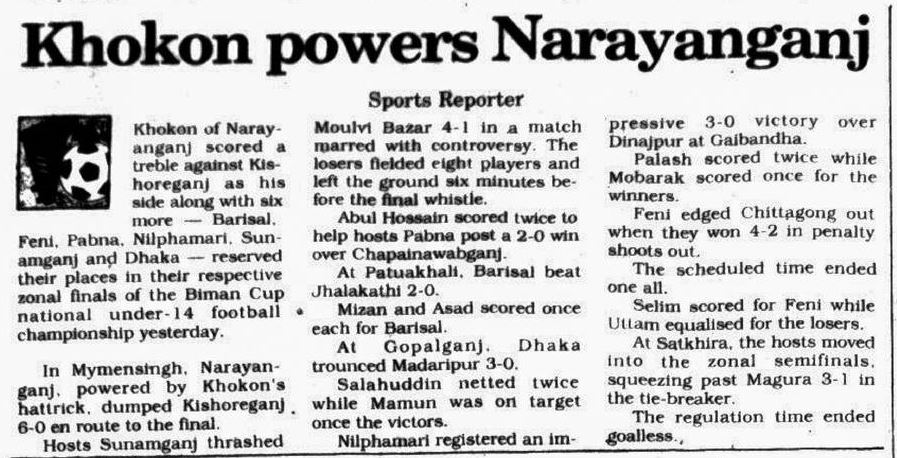 Khokon powers Narayanganj

Sports Reporter

Khokon of Narayanganj scored a treble against Kishoreganj as his side along with six more — Barisal, Feni, Pabna, Nilphamari, Sunamganj and Dhaka — reserved their places in their respective zonal finals of the Biman Cup national under-14 football championship yesterday.

In Mymensingh, Narayanganj, powered by Khokon's hattrick, dumped Kishoreganj 6-0 en route to the final.

Hosts Sunamganj thrashed Moulvi Bazar 4-1 in a match marred with controversy. The losers fielded eight players and left the ground six minutes before the final whistle.

Abul Hossain scored twice to help hosts Pabna post a 2-0 win over Chapainawabganj.

At Patuakhali, Barisal beat Jhalakathi 2-0.

Mizan and Asad scored once each for Barisal.

At Gopalganj, Dhaka trounced Madaripur 3-0.

Salahuddin netted twice while Mamun was on target once the victors.

Nilphamari registered an impressive 3-0 victory over Dinajpur at Gaibandha.

Palash scored twice while Mobarak scored once for the winners.

Feni edged Chittagong out when they won 4-2 in penalty shoots out.

The scheduled time ended one all.

Selim scored for Feni while Uttam equalised for the losers.

At Satkhira, the hosts moved into the zonal semifinals, squeezing past Magura 3-1 in the tie-breaker.

The regulation time ended goalless.